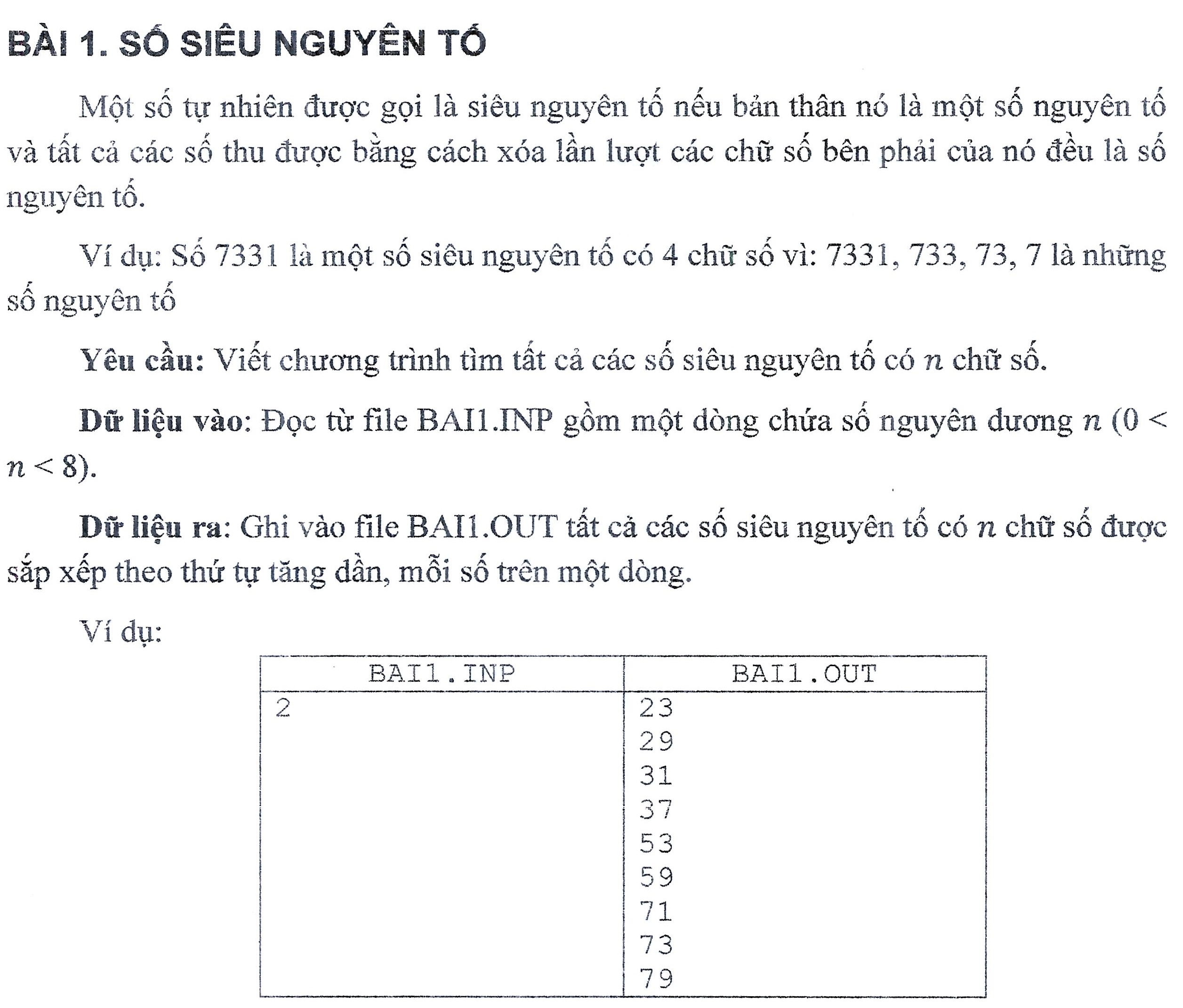 BÀI 1. SỐ SIÊU NGUYÊN TỐ

Một số tự nhiên được gọi là siêu nguyên tố nếu bản thân nó là một số nguyên tố và tất cả các số thu được bằng cách xóa lần lượt các chữ số bên phải của nó đều là số nguyên tố.

Ví dụ: Số 7331 là một số siêu nguyên tố có 4 chữ số vì: 7331, 733, 73, 7 là những số nguyên tố

**Yêu cầu:** Viết chương trình tìm tất cả các số siêu nguyên tố có $n$ chữ số.

**Dữ liệu vào**: Đọc từ file BAI1.INP gồm một dòng chứa số nguyên dương $n$ ($0 < n < 8$).

**Dữ liệu ra**: Ghi vào file BAI1.OUT tất cả các số siêu nguyên tố có $n$ chữ số được sắp xếp theo thứ tự tăng dần, mỗi số trên một dòng.

Ví dụ:

| BAI1.INP | BAI1.OUT |
|---|---|
| 2 | 23<br>29<br>31<br>37<br>53<br>59<br>71<br>73<br>79 |